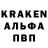 KRAKEN
АЛЬФА
ПВП